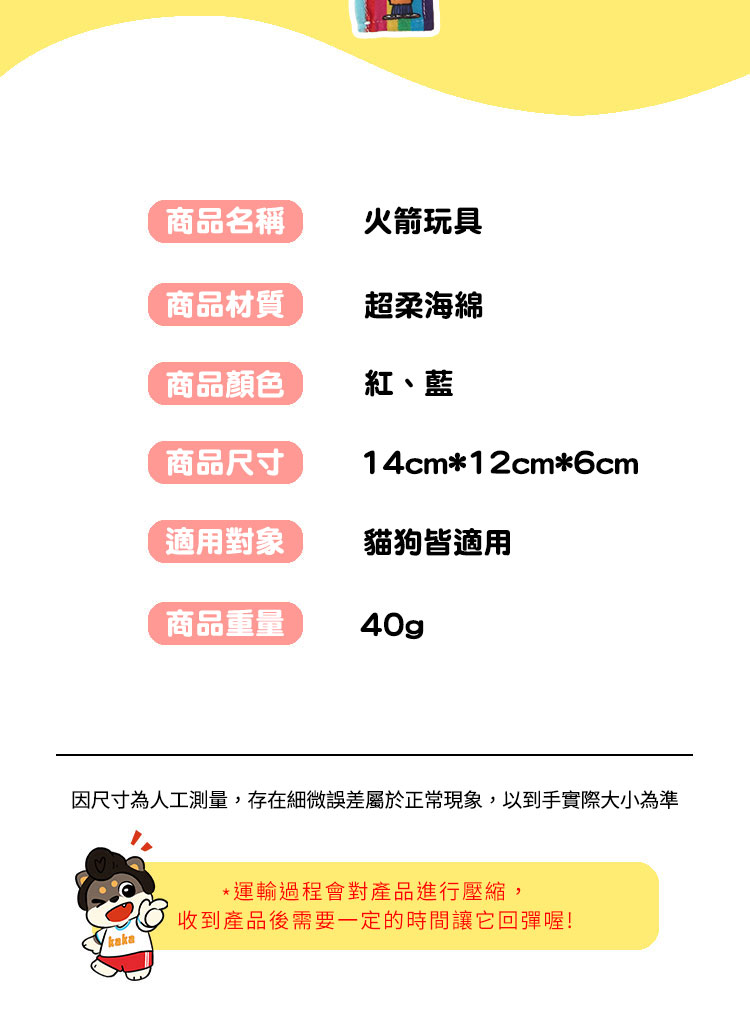 商品名稱 火箭玩具

商品材質 超柔海綿

商品顏色 紅、藍

商品尺寸 14cm*12cm*6cm

適用對象 貓狗皆適用

商品重量 40g

因尺寸為人工測量，存在細微誤差屬於正常現象，以到手實際大小為準

*運輸過程會對產品進行壓縮，
收到產品後需要一定的時間讓它回彈喔!